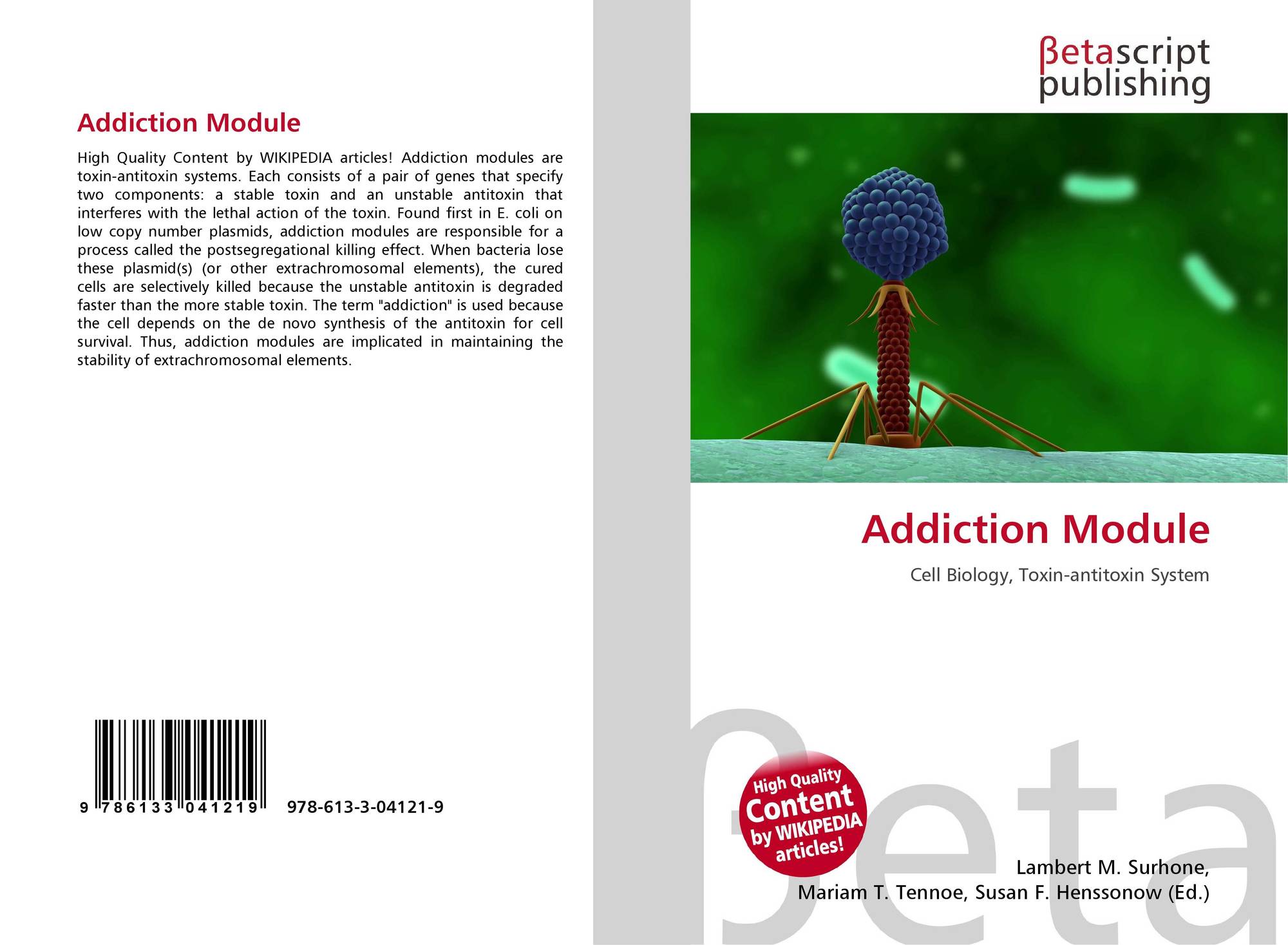 Addiction Module

High Quality Content by WIKIPEDIA articles! Addiction modules are toxin-antitoxin systems. Each consists of a pair of genes that specify two components: a stable toxin and an unstable antitoxin that interferes with the lethal action of the toxin. Found first in E. coli on low copy number plasmids, addiction modules are responsible for a process called the postsegregational killing effect. When bacteria lose these plasmid(s) (or other extrachromosomal elements), the cured cells are selectively killed because the unstable antitoxin is degraded faster than the more stable toxin. The term "addiction" is used because the cell depends on the de novo synthesis of the antitoxin for cell survival. Thus, addiction modules are implicated in maintaining the stability of extrachromosomal elements.

9 786133 041219

978-613-3-04121-9

βetascript
publishing

Addiction Module

Cell Biology, Toxin-antitoxin System

High Quality
Content
by WIKIPEDIA
articles!

Lambert M. Surhone,
Mariam T. Tennoe, Susan F. Henssonow (Ed.)

βeta